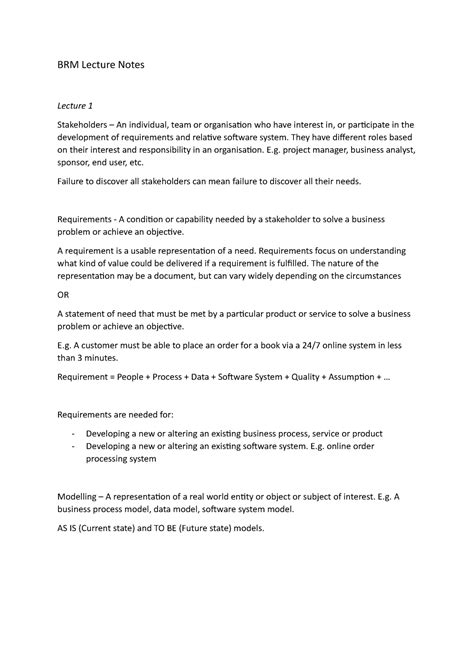 BRM Lecture Notes

Lecture 1

Stakeholders – An individual, team or organisation who have interest in, or participate in the development of requirements and relative software system. They have different roles based on their interest and responsibility in an organisation. E.g. project manager, business analyst, sponsor, end user, etc.

Failure to discover all stakeholders can mean failure to discover all their needs.

Requirements - A condition or capability needed by a stakeholder to solve a business problem or achieve an objective.

A requirement is a usable representation of a need. Requirements focus on understanding what kind of value could be delivered if a requirement is fulfilled. The nature of the representation may be a document, but can vary widely depending on the circumstances

OR

A statement of need that must be met by a particular product or service to solve a business problem or achieve an objective.

E.g. A customer must be able to place an order for a book via a 24/7 online system in less than 3 minutes.

Requirement = People + Process + Data + Software System + Quality + Assumption + ...

Requirements are needed for:

- Developing a new or altering an existing business process, service or product
- Developing a new or altering an existing software system. E.g. online order processing system

Modelling – A representation of a real world entity or object or subject of interest. E.g. A business process model, data model, software system model.

AS IS (Current state) and TO BE (Future state) models.